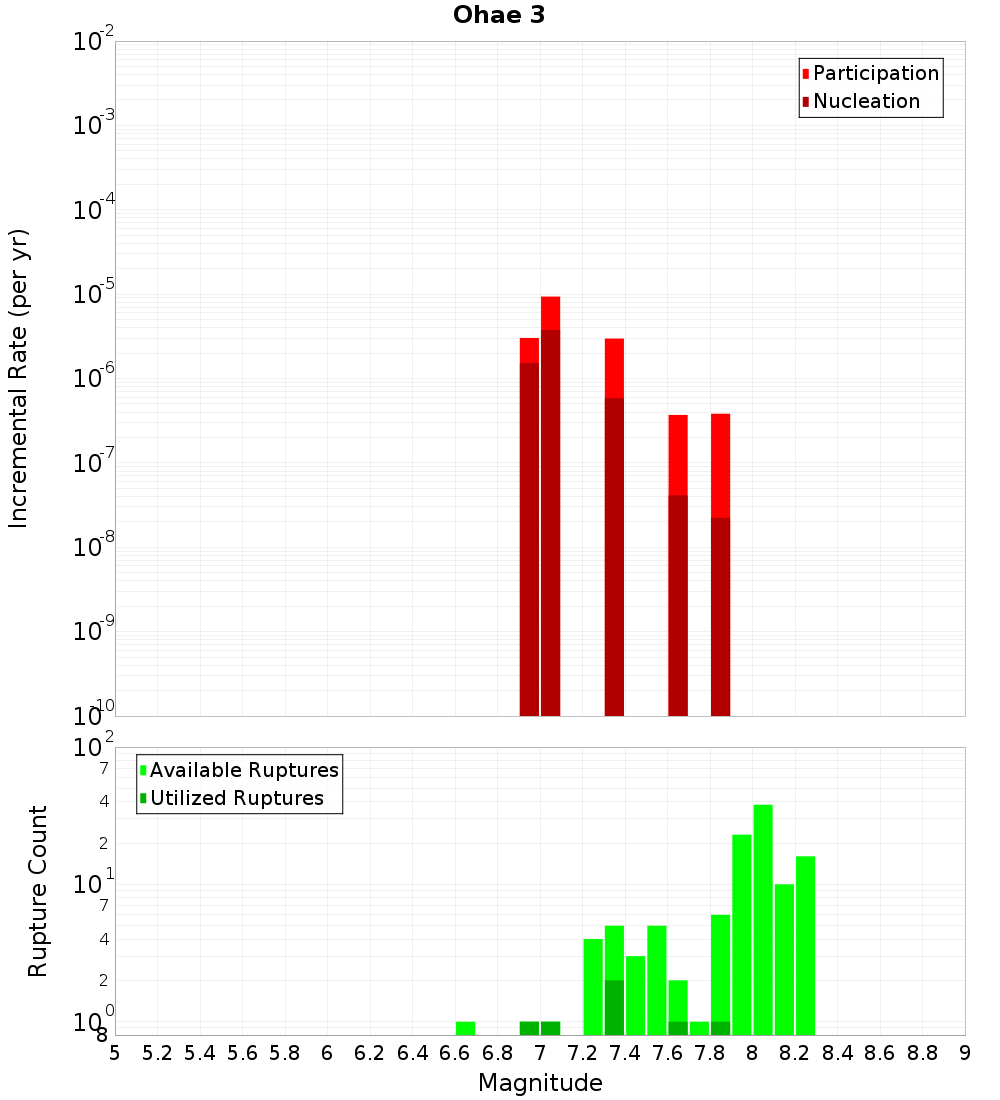 Ohae 3

Participation
Nucleation

Incremental Rate (per yr)

$10^{-2}$
$10^{-3}$
$10^{-4}$
$10^{-5}$
$10^{-6}$
$10^{-7}$
$10^{-8}$
$10^{-9}$
$10^{-10}$

Available Ruptures
Utilized Ruptures

Rupture Count

$10^{2}$
7
4
2
$10^{1}$
7
4
2
$10^{0}$
8

5 5.2 5.4 5.6 5.8 6 6.2 6.4 6.6 6.8 7 7.2 7.4 7.6 7.8 8 8.2 8.4 8.6 8.8 9

Magnitude